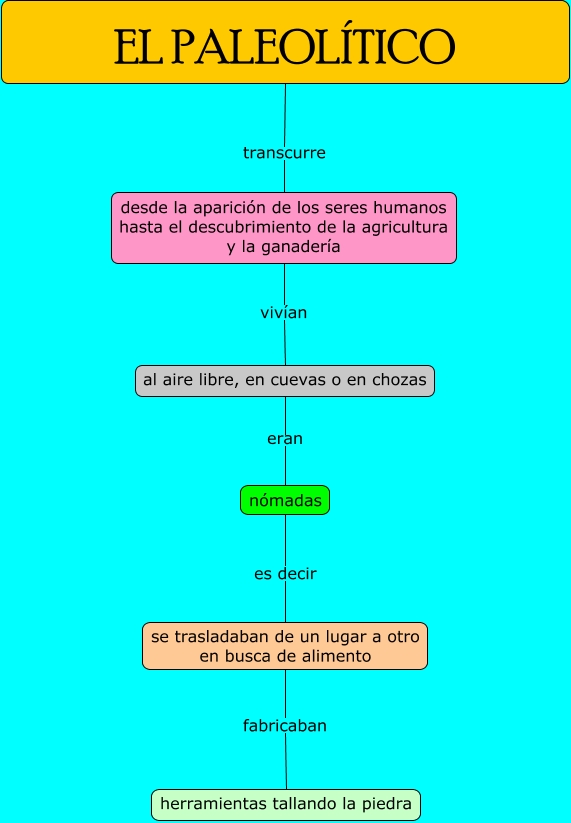 EL PALEOLÍTICO

transcurre

desde la aparición de los seres humanos hasta el descubrimiento de la agricultura y la ganadería

vivían

al aire libre, en cuevas o en chozas

eran

nómadas

es decir

se trasladaban de un lugar a otro en busca de alimento

fabricaban

herramientas tallando la piedra